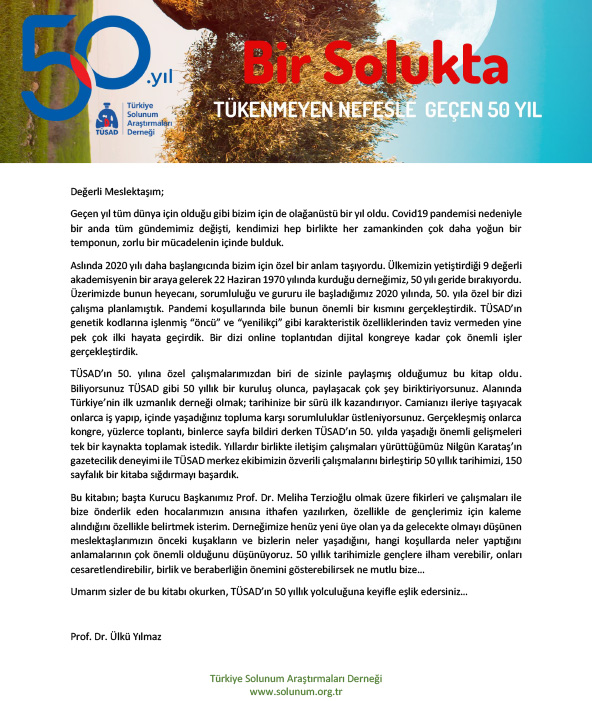 50.yıl

TÜSAD Türkiye Solunum Araştırmaları Derneği

Bir Solukta
TÜKENMEYEN NEFESLE GEÇEN 50 YIL

Değerli Meslektaşım;

Geçen yıl tüm dünya için olduğu gibi bizim için de olağanüstü bir yıl oldu. Covid19 pandemisi nedeniyle bir anda tüm gündemimiz değişti, kendimizi hep birlikte her zamankinden çok daha yoğun bir temponun, zorlu bir mücadelenin içinde bulduk.

Aslında 2020 yılı daha başlangıcında bizim için özel bir anlam taşıyordu. Ülkemizin yetiştirdiği 9 değerli akademisyenin bir araya gelerek 22 Haziran 1970 yılında kurduğu derneğimiz, 50 yılı geride bırakıyordu. Üzerimizde bunun heyecanı, sorumluluğu ve gururu ile başladığımız 2020 yılında, 50. yıla özel bir dizi çalışma planlamıştık. Pandemi koşullarında bile bunun önemli bir kısmını gerçekleştirdik. TÜSAD'ın genetik kodlarına işlenmiş "öncü" ve "yenilikçi" gibi karakteristik özelliklerinden taviz vermeden yine pek çok ilki hayata geçirdik. Bir dizi online toplantıdan dijital kongreye kadar çok önemli işler gerçekleştirdik.

TÜSAD'ın 50. yılına özel çalışmalarımızdan biri de sizinle paylaşmış olduğumuz bu kitap oldu. Biliyorsunuz TÜSAD gibi 50 yıllık bir kuruluş olunca, paylaşacak çok şey biriktiriyorsunuz. Alanında Türkiye'nin ilk uzmanlık derneği olmak; tarihinize bir sürü ilk kazandırıyor. Camianızı ileriye taşıyacak onlarca iş yapıp, içinde yaşadığınız topluma karşı sorumluluklar üstleniyorsunuz. Gerçekleşmiş onlarca kongre, yüzlerce toplantı, binlerce sayfa bildiri derken TÜSAD'ın 50. yılda yaşadığı önemli gelişmeleri tek bir kaynakta toplamak istedik. Yıllardır birlikte iletişim çalışmaları yürüttüğümüz Nilgün Karataş'ın gazetecilik deneyimi ile TÜSAD merkez ekibimizin özverili çalışmalarını birleştirip 50 yıllık tarihimizi, 150 sayfalık bir kitaba sığdırmayı başardık.

Bu kitabın; başta Kurucu Başkanımız Prof. Dr. Meliha Terzioğlu olmak üzere fikirleri ve çalışmaları ile bize önderlik eden hocalarımızın anısına ithafen yazılırken, özellikle de gençlerimiz için kaleme alındığını özellikle belirtmek isterim. Derneğimize henüz yeni üye olan ya da gelecekte olmayı düşünen meslektaşlarımızın önceki kuşakların ve bizlerin neler yaşadığını, hangi koşullarda neler yaptığını anlamalarının çok önemli olduğunu düşünüyoruz. 50 yıllık tarihimizle gençlere ilham verebilir, onları cesaretlendirebilir, birlik ve beraberliğin önemini gösterebilirsek ne mutlu bize…

Umarım sizler de bu kitabı okurken, TÜSAD'ın 50 yıllık yolculuğuna keyifle eşlik edersiniz…

Prof. Dr. Ülkü Yılmaz

Türkiye Solunum Araştırmaları Derneği
www.solunum.org.tr